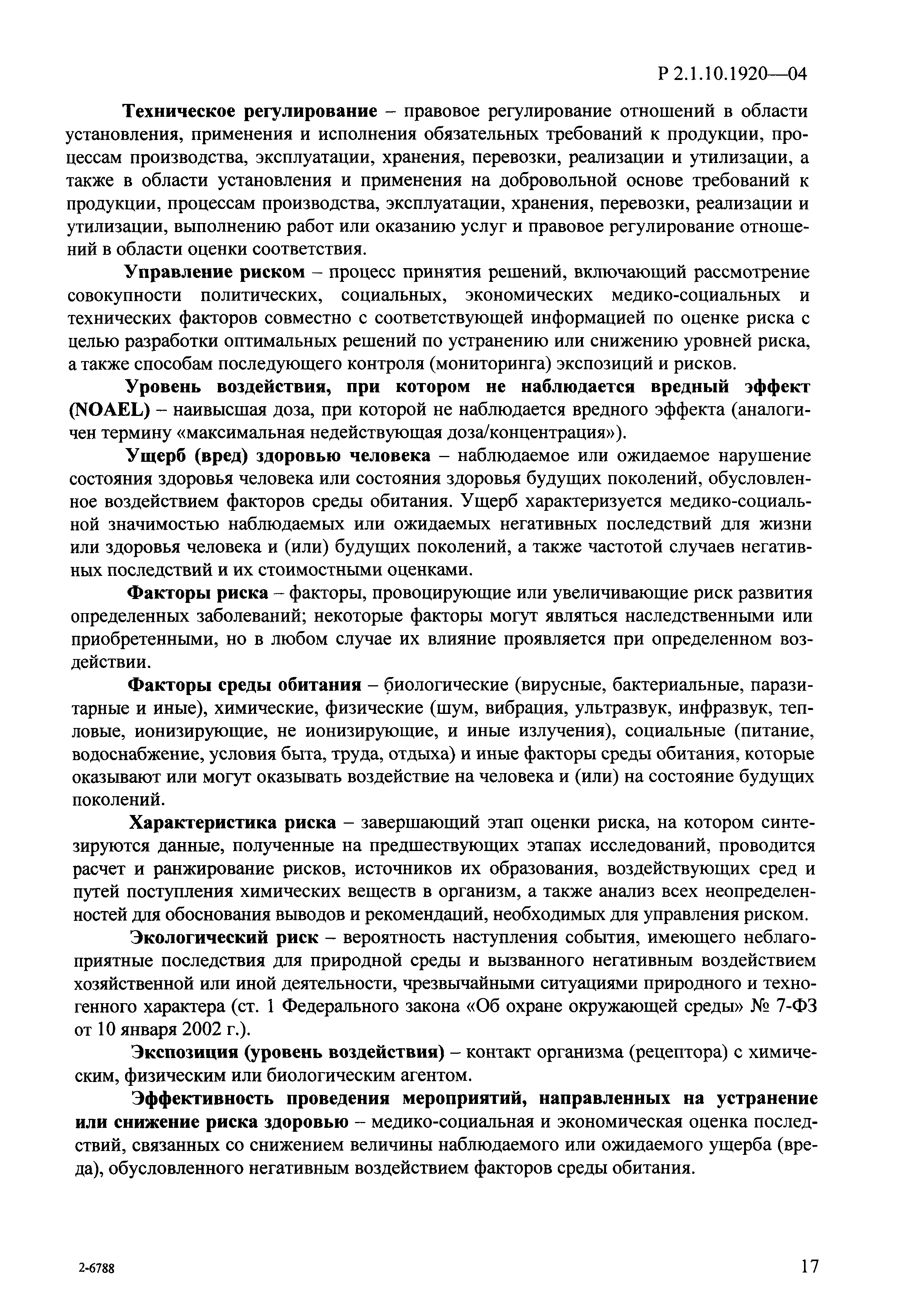 Р 2.1.10.1920—04

Техническое регулирование – правовое регулирование отношений в области установления, применения и исполнения обязательных требований к продукции, процессам производства, эксплуатации, хранения, перевозки, реализации и утилизации, а также в области установления и применения на добровольной основе требований к продукции, процессам производства, эксплуатации, хранения, перевозки, реализации и утилизации, выполнению работ или оказанию услуг и правовое регулирование отношений в области оценки соответствия.

Управление риском – процесс принятия решений, включающий рассмотрение совокупности политических, социальных, экономических медико-социальных и технических факторов совместно с соответствующей информацией по оценке риска с целью разработки оптимальных решений по устранению или снижению уровней риска, а также способам последующего контроля (мониторинга) экспозиций и рисков.

Уровень воздействия, при котором не наблюдается вредный эффект (NOAEL) – наивысшая доза, при которой не наблюдается вредного эффекта (аналогичен термину «максимальная недействующая доза/концентрация»).

Ущерб (вред) здоровью человека – наблюдаемое или ожидаемое нарушение состояния здоровья человека или состояния здоровья будущих поколений, обусловленное воздействием факторов среды обитания. Ущерб характеризуется медико-социальной значимостью наблюдаемых или ожидаемых негативных последствий для жизни или здоровья человека и (или) будущих поколений, а также частотой случаев негативных последствий и их стоимостными оценками.

Факторы риска – факторы, провоцирующие или увеличивающие риск развития определенных заболеваний; некоторые факторы могут являться наследственными или приобретенными, но в любом случае их влияние проявляется при определенном воздействии.

Факторы среды обитания – биологические (вирусные, бактериальные, паразитарные и иные), химические, физические (шум, вибрация, ультразвук, инфразвук, тепловые, ионизирующие, не ионизирующие, и иные излучения), социальные (питание, водоснабжение, условия быта, труда, отдыха) и иные факторы среды обитания, которые оказывают или могут оказывать воздействие на человека и (или) на состояние будущих поколений.

Характеристика риска – завершающий этап оценки риска, на котором синтезируются данные, полученные на предшествующих этапах исследований, проводится расчет и ранжирование рисков, источников их образования, воздействующих сред и путей поступления химических веществ в организм, а также анализ всех неопределенностей для обоснования выводов и рекомендаций, необходимых для управления риском.

Экологический риск – вероятность наступления события, имеющего неблагоприятные последствия для природной среды и вызванного негативным воздействием хозяйственной или иной деятельности, чрезвычайными ситуациями природного и техногенного характера (ст. 1 Федерального закона «Об охране окружающей среды» № 7-ФЗ от 10 января 2002 г.).

Экспозиция (уровень воздействия) – контакт организма (рецептора) с химическим, физическим или биологическим агентом.

Эффективность проведения мероприятий, направленных на устранение или снижение риска здоровью – медико-социальная и экономическая оценка последствий, связанных со снижением величины наблюдаемого или ожидаемого ущерба (вреда), обусловленного негативным воздействием факторов среды обитания.

2-6788

17